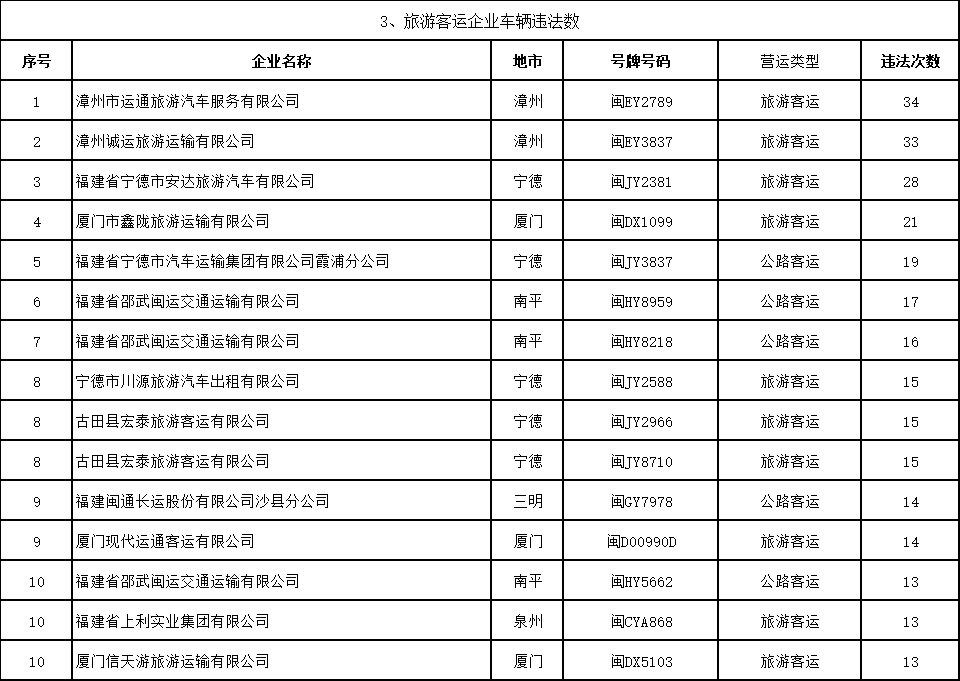 3、旅游客运企业车辆违法数

| 序号 | 企业名称 | 地市 | 号牌号码 | 营运类型 | 违法次数 |
|---|---|---|---|---|---|
| 1 | 漳州市运通旅游汽车服务有限公司 | 漳州 | 闽EY2789 | 旅游客运 | 34 |
| 2 | 漳州诚运旅游运输有限公司 | 漳州 | 闽EY3837 | 旅游客运 | 33 |
| 3 | 福建省宁德市安达旅游汽车有限公司 | 宁德 | 闽JY2381 | 旅游客运 | 28 |
| 4 | 厦门市鑫陇旅游运输有限公司 | 厦门 | 闽DX1099 | 旅游客运 | 21 |
| 5 | 福建省宁德市汽车运输集团有限公司霞浦分公司 | 宁德 | 闽JY3837 | 公路客运 | 19 |
| 6 | 福建省邵武闽运交通运输有限公司 | 南平 | 闽HY8959 | 公路客运 | 17 |
| 7 | 福建省邵武闽运交通运输有限公司 | 南平 | 闽HY8218 | 公路客运 | 16 |
| 8 | 宁德市川源旅游汽车出租有限公司 | 宁德 | 闽JY2588 | 旅游客运 | 15 |
| 8 | 古田县宏泰旅游客运有限公司 | 宁德 | 闽JY2966 | 旅游客运 | 15 |
| 8 | 古田县宏泰旅游客运有限公司 | 宁德 | 闽JY8710 | 旅游客运 | 15 |
| 9 | 福建闽通长运股份有限公司沙县分公司 | 三明 | 闽GY7978 | 公路客运 | 14 |
| 9 | 厦门现代运通客运有限公司 | 厦门 | 闽D00990D | 旅游客运 | 14 |
| 10 | 福建省邵武闽运交通运输有限公司 | 南平 | 闽HY5662 | 公路客运 | 13 |
| 10 | 福建省上利实业集团有限公司 | 泉州 | 闽CYA868 | 旅游客运 | 13 |
| 10 | 厦门信天游旅游运输有限公司 | 厦门 | 闽DX5103 | 旅游客运 | 13 |